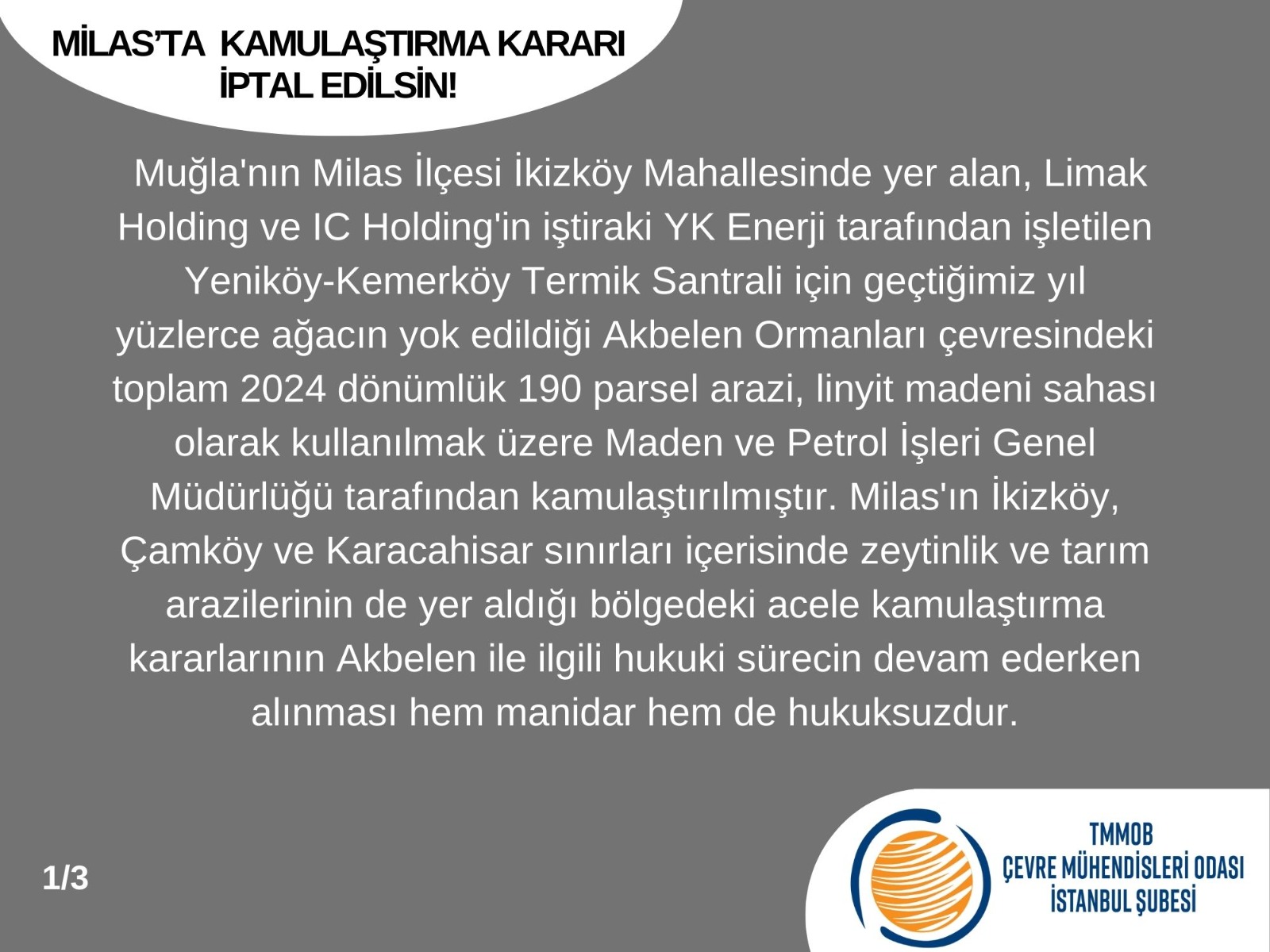 MİLAS'TA KAMULAŞTIRMA KARARI
İPTAL EDİLSİN!

Muğla'nın Milas İlçesi İkizköy Mahallesinde yer alan, Limak Holding ve IC Holding'in iştiraki YK Enerji tarafından işletilen Yeniköy-Kemerköy Termik Santrali için geçtiğimiz yıl yüzlerce ağacın yok edildiği Akbelen Ormanları çevresindeki toplam 2024 dönümlük 190 parsel arazi, linyit madeni sahası olarak kullanılmak üzere Maden ve Petrol İşleri Genel Müdürlüğü tarafından kamulaştırılmıştır. Milas'ın İkizköy, Çamköy ve Karacahisar sınırları içerisinde zeytinlik ve tarım arazilerinin de yer aldığı bölgedeki acele kamulaştırma kararlarının Akbelen ile ilgili hukuki sürecin devam ederken alınması hem manidar hem de hukuksuzdur.

1/3

TMMOB
ÇEVRE MÜHENDİSLERİ ODASI
İSTANBUL ŞUBESİ